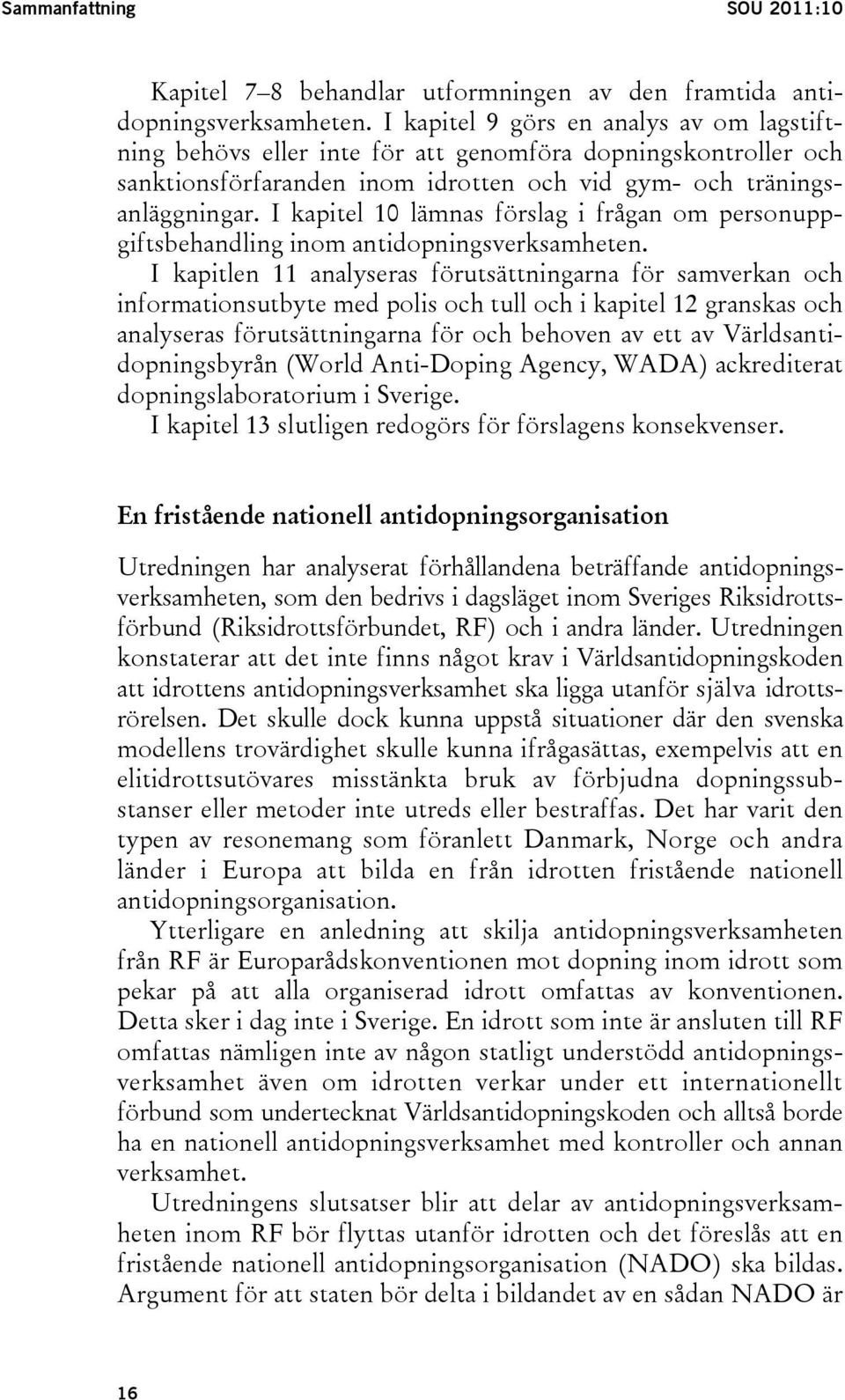 Sammanfattning SOU 2011:10

Kapitel 7–8 behandlar utformningen av den framtida antidopningsverksamheten. I kapitel 9 görs en analys av om lagstiftning behövs eller inte för att genomföra dopningskontroller och sanktionsförfaranden inom idrotten och vid gym- och träningsanläggningar. I kapitel 10 lämnas förslag i frågan om personuppgiftsbehandling inom antidopningsverksamheten.

I kapitlen 11 analyseras förutsättningarna för samverkan och informationsutbyte med polis och tull och i kapitel 12 granskas och analyseras förutsättningarna för och behoven av ett av Världsantidopningsbyrån (World Anti-Doping Agency, WADA) ackrediterat dopningslaboratorium i Sverige.

I kapitel 13 slutligen redogörs för förslagens konsekvenser.

En fristående nationell antidopningsorganisation

Utredningen har analyserat förhållandena beträffande antidopningsverksamheten, som den bedrivs i dagsläget inom Sveriges Riksidrottsförbund (Riksidrottsförbundet, RF) och i andra länder. Utredningen konstaterar att det inte finns något krav i Världsantidopningskoden att idrottens antidopningsverksamhet ska ligga utanför själva idrottsrörelsen. Det skulle dock kunna uppstå situationer där den svenska modellens trovärdighet skulle kunna ifrågasättas, exempelvis att en elitidrottsutövares misstänkta bruk av förbjudna dopningssubstanser eller metoder inte utreds eller bestraffas. Det har varit den typen av resonemang som föranlett Danmark, Norge och andra länder i Europa att bilda en från idrotten fristående nationell antidopningsorganisation.

Ytterligare en anledning att skilja antidopningsverksamheten från RF är Europarådskonventionen mot dopning inom idrott som pekar på att alla organiserad idrott omfattas av konventionen. Detta sker i dag inte i Sverige. En idrott som inte är ansluten till RF omfattas nämligen inte av någon statligt understödd antidopningsverksamhet även om idrotten verkar under ett internationellt förbund som undertecknat Världsantidopningskoden och alltså borde ha en nationell antidopningsverksamhet med kontroller och annan verksamhet.

Utredningens slutsatser blir att delar av antidopningsverksamheten inom RF bör flyttas utanför idrotten och det föreslås att en fristående nationell antidopningsorganisation (NADO) ska bildas. Argument för att staten bör delta i bildandet av en sådan NADO är

16